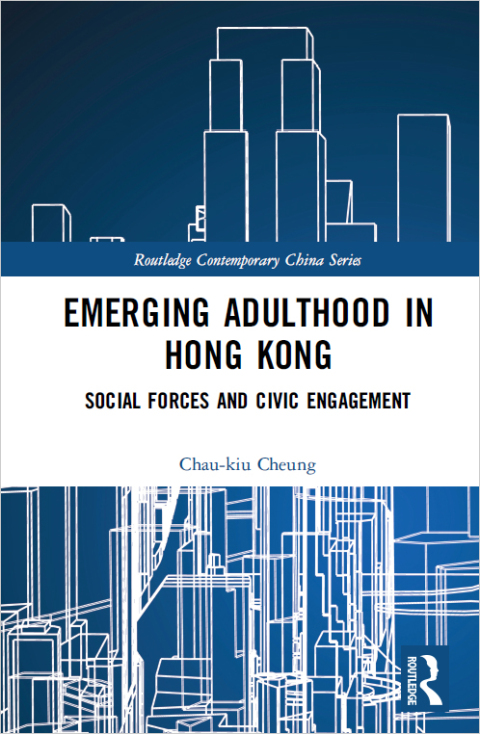 Routledge Contemporary China Series

EMERGING ADULTHOOD IN HONG KONG

SOCIAL FORCES AND CIVIC ENGAGEMENT

Chau-kiu Cheung

ROUTLEDGE